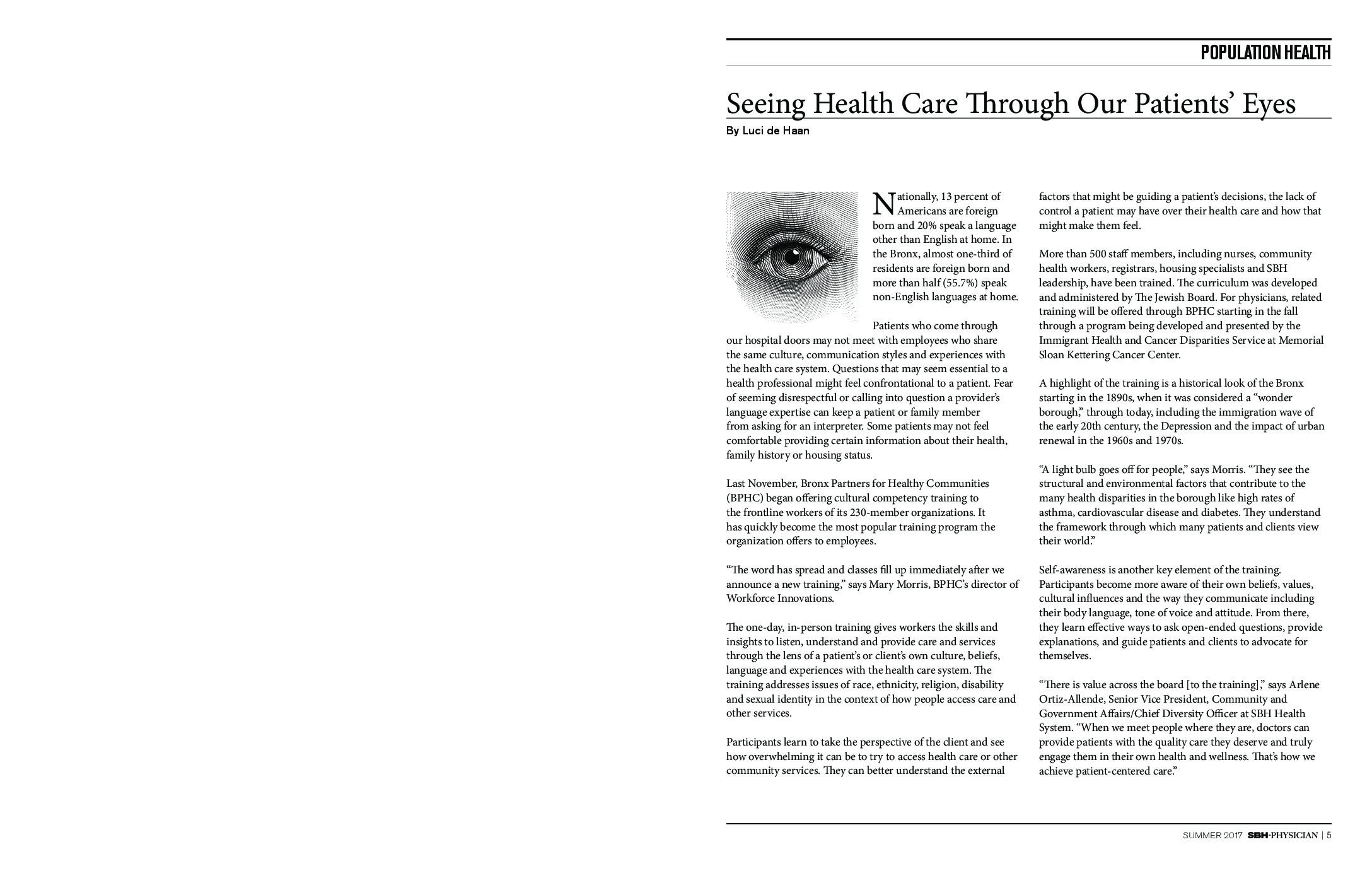 POPULATION HEALTH

Seeing Health Care Through Our Patients' Eyes

By Luci de Haan

Nationally, 13 percent of Americans are foreign born and 20% speak a language other than English at home. In the Bronx, almost one-third of residents are foreign born and more than half (55.7%) speak non-English languages at home.

Patients who come through our hospital doors may not meet with employees who share the same culture, communication styles and experiences with the health care system. Questions that may seem essential to a health professional might feel confrontational to a patient. Fear of seeming disrespectful or calling into question a provider's language expertise can keep a patient or family member from asking for an interpreter. Some patients may not feel comfortable providing certain information about their health, family history or housing status.

Last November, Bronx Partners for Healthy Communities (BPHC) began offering cultural competency training to the frontline workers of its 230-member organizations. It has quickly become the most popular training program the organization offers to employees.

"The word has spread and classes fill up immediately after we announce a new training," says Mary Morris, BPHC's director of Workforce Innovations.

The one-day, in-person training gives workers the skills and insights to listen, understand and provide care and services through the lens of a patient's or client's own culture, beliefs, language and experiences with the health care system. The training addresses issues of race, ethnicity, religion, disability and sexual identity in the context of how people access care and other services.

Participants learn to take the perspective of the client and see how overwhelming it can be to try to access health care or other community services. They can better understand the external factors that might be guiding a patient's decisions, the lack of control a patient may have over their health care and how that might make them feel.

More than 500 staff members, including nurses, community health workers, registrars, housing specialists and SBH leadership, have been trained. The curriculum was developed and administered by The Jewish Board. For physicians, related training will be offered through BPHC starting in the fall through a program being developed and presented by the Immigrant Health and Cancer Disparities Service at Memorial Sloan Kettering Cancer Center.

A highlight of the training is a historical look of the Bronx starting in the 1890s, when it was considered a "wonder borough," through today, including the immigration wave of the early 20th century, the Depression and the impact of urban renewal in the 1960s and 1970s.

"A light bulb goes off for people," says Morris. "They see the structural and environmental factors that contribute to the many health disparities in the borough like high rates of asthma, cardiovascular disease and diabetes. They understand the framework through which many patients and clients view their world."

Self-awareness is another key element of the training. Participants become more aware of their own beliefs, values, cultural influences and the way they communicate including their body language, tone of voice and attitude. From there, they learn effective ways to ask open-ended questions, provide explanations, and guide patients and clients to advocate for themselves.

"There is value across the board [to the training]," says Arlene Ortiz-Allende, Senior Vice President, Community and Government Affairs/Chief Diversity Officer at SBH Health System. "When we meet people where they are, doctors can provide patients with the quality care they deserve and truly engage them in their own health and wellness. That's how we achieve patient-centered care."

SUMMER 2017 SBH-PHYSICIAN | 5